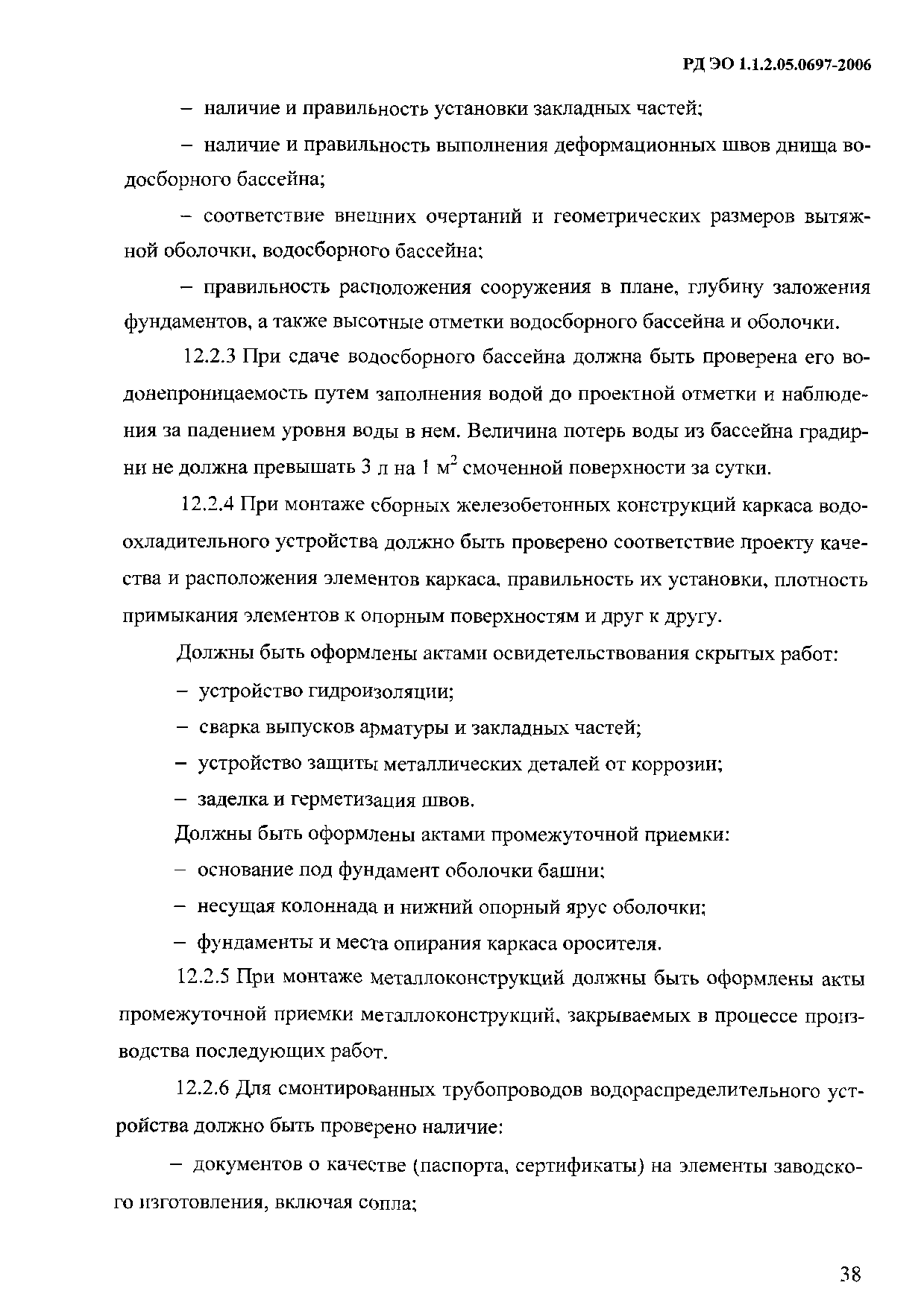 РД ЭО 1.1.2.05.0697-2006

– наличие и правильность установки закладных частей;

– наличие и правильность выполнения деформационных швов днища водосборного бассейна;

– соответствие внешних очертаний и геометрических размеров вытяжной оболочки, водосборного бассейна;

– правильность расположения сооружения в плане, глубину заложения фундаментов, а также высотные отметки водосборного бассейна и оболочки.

12.2.3 При сдаче водосборного бассейна должна быть проверена его водонепроницаемость путем заполнения водой до проектной отметки и наблюдения за падением уровня воды в нем. Величина потерь воды из бассейна градирни не должна превышать 3 л на 1 м$^2$ смоченной поверхности за сутки.

12.2.4 При монтаже сборных железобетонных конструкций каркаса водоохладительного устройства должно быть проверено соответствие проекту качества и расположения элементов каркаса, правильность их установки, плотность примыкания элементов к опорным поверхностям и друг к другу.

Должны быть оформлены актами освидетельствования скрытых работ:

– устройство гидроизоляции;

– сварка выпусков арматуры и закладных частей;

– устройство защиты металлических деталей от коррозии;

– заделка и герметизация швов.

Должны быть оформлены актами промежуточной приемки:

– основание под фундамент оболочки башни;

– несущая колоннада и нижний опорный ярус оболочки;

– фундаменты и места опирания каркаса оросителя.

12.2.5 При монтаже металлоконструкций должны быть оформлены акты промежуточной приемки металлоконструкций, закрываемых в процессе производства последующих работ.

12.2.6 Для смонтированных трубопроводов водораспределительного устройства должно быть проверено наличие:

– документов о качестве (паспорта, сертификаты) на элементы заводского изготовления, включая сопла;

38